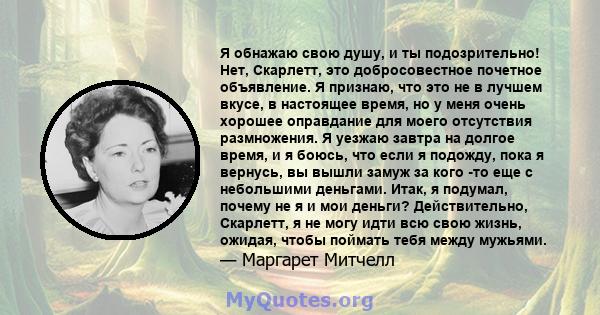 Я обнажаю свою душу, и ты подозрительно! Нет, Скарлетт, это добросовестное почетное объявление. Я признаю, что это не в лучшем вкусе, в настоящее время, но у меня очень хорошее оправдание для моего отсутствия размножения. Я уезжаю завтра на долгое время, и я боюсь, что если я подожду, пока я вернусь, вы вышли замуж за кого -то еще с небольшими деньгами. Итак, я подумал, почему не я и мои деньги? Действительно, Скарлетт, я не могу идти всю свою жизнь, ожидая, чтобы поймать тебя между мужьями.
— Маргарет Митчелл

MyQuotes.org